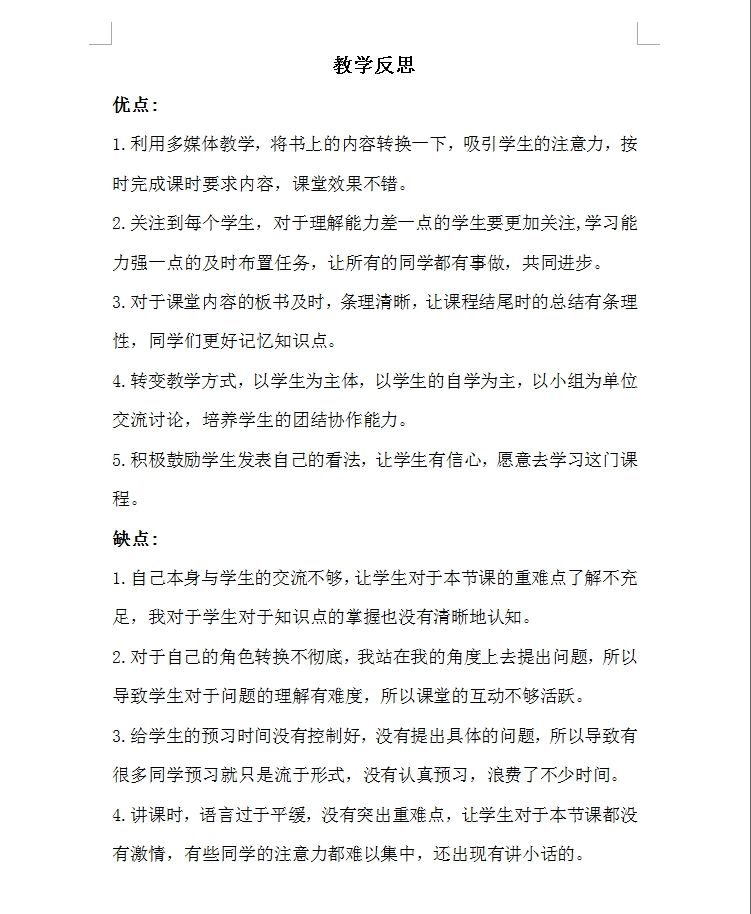 教学反思

优点：

1. 利用多媒体教学，将书上的内容转换一下，吸引学生的注意力，按时完成课时要求内容，课堂效果不错。

2. 关注到每个学生，对于理解能力差一点的学生要更加关注,学习能力强一点的及时布置任务，让所有的同学都有事做，共同进步。

3. 对于课堂内容的板书及时，条理清晰，让课程结尾时的总结有条理性，同学们更好记忆知识点。

4. 转变教学方式，以学生为主体，以学生的自学为主，以小组为单位交流讨论，培养学生的团结协作能力。

5. 积极鼓励学生发表自己的看法，让学生有信心，愿意去学习这门课程。

缺点：

1. 自己本身与学生的交流不够，让学生对于本节课的重难点了解不充足，我对于学生对于知识点的掌握也没有清晰地认知。

2. 对于自己的角色转换不彻底，我站在我的角度上去提出问题，所以导致学生对于问题的理解有难度，所以课堂的互动不够活跃。

3. 给学生的预习时间没有控制好，没有提出具体的问题，所以导致有很多同学预习就只是流于形式，没有认真预习，浪费了不少时间。

4. 讲课时，语言过于平缓，没有突出重难点，让学生对于本节课都没有激情，有些同学的注意力都难以集中，还出现有讲小话的。